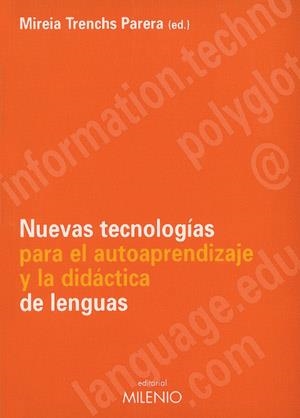 Mireia Trenchs Parera (ed.)

information.techno

polyglot

@

Nuevas tecnologías para el autoaprendizaje y la didáctica de lenguas

language.edu

.com

editorial
MILENIO